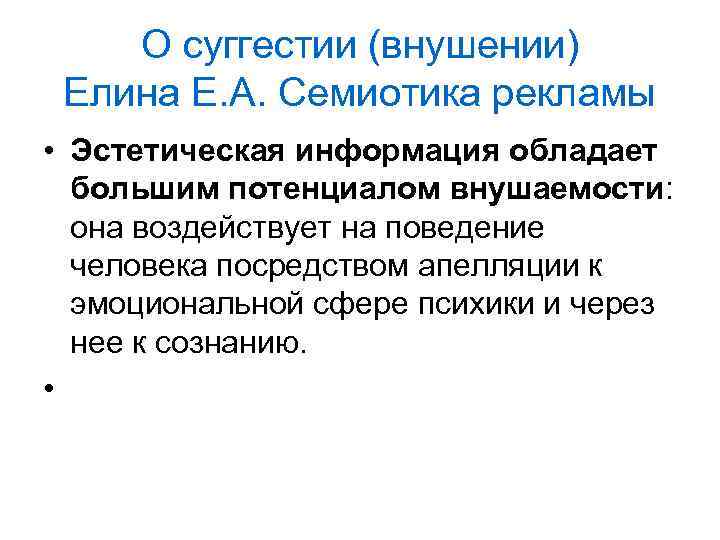 О суггестии (внушении)
Елина Е.А. Семиотика рекламы

• Эстетическая информация обладает большим потенциалом внушаемости: она воздействует на поведение человека посредством апелляции к эмоциональной сфере психики и через нее к сознанию.

•